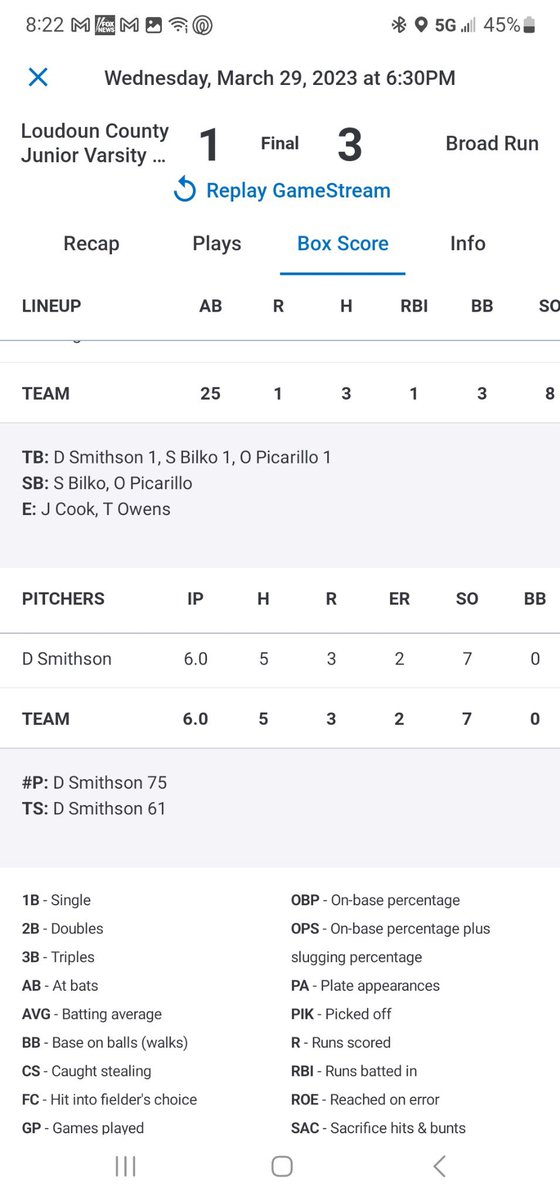 8:22 5G 45%

Wednesday, March 29, 2023 at 6:30PM

Loudoun County Junior Varsity ... 1 Final 3 Broad Run

Replay GameStream

Recap Plays Box Score Info

| LINEUP | AB | R | H | RBI | BB | SO |
|---|---|---|---|---|---|---|
| TEAM | 25 | 1 | 3 | 1 | 3 | 8 |

TB: D Smithson 1, S Bilko 1, O Picarillo 1
SB: S Bilko, O Picarillo
E: J Cook, T Owens

| PITCHERS | IP | H | R | ER | SO | BB |
|---|---|---|---|---|---|---|
| D Smithson | 6.0 | 5 | 3 | 2 | 7 | 0 |
| TEAM | 6.0 | 5 | 3 | 2 | 7 | 0 |

#P: D Smithson 75
TS: D Smithson 61

1B - Single
2B - Doubles
3B - Triples
AB - At bats
AVG - Batting average
BB - Base on balls (walks)
CS - Caught stealing
FC - Hit into fielder's choice
GP - Games played

OBP - On-base percentage
OPS - On-base percentage plus slugging percentage
PA - Plate appearances
PIK - Picked off
R - Runs scored
RBI - Runs batted in
ROE - Reached on error
SAC - Sacrifice hits & bunts